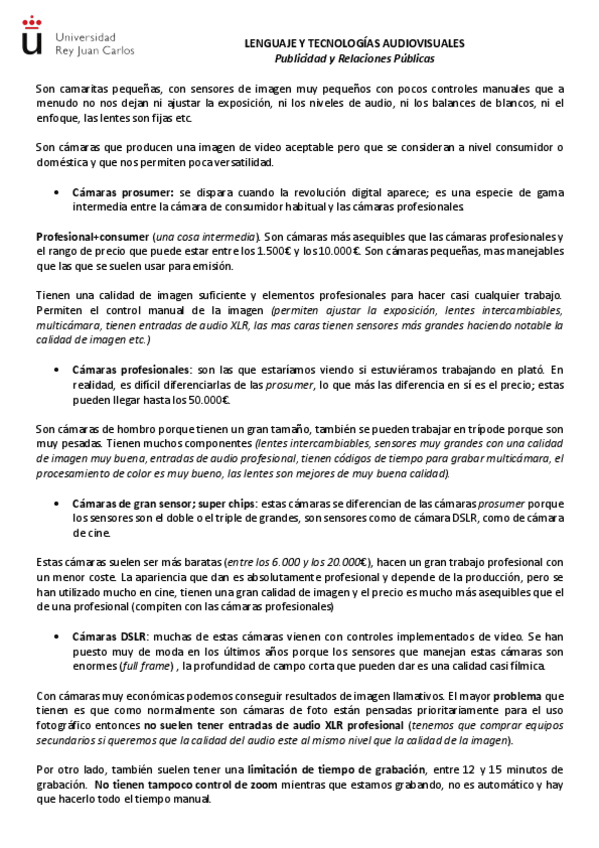 Universidad
Rey Juan Carlos

LENGUAJE Y TECNOLOGÍAS AUDIOVISUALES
Publicidad y Relaciones Públicas

Son camaritas pequeñas, con sensores de imagen muy pequeños con pocos controles manuales que a menudo no nos dejan ni ajustar la exposición, ni los niveles de audio, ni los balances de blancos, ni el enfoque, las lentes son fijas etc.

Son cámaras que producen una imagen de video aceptable pero que se consideran a nivel consumidor o doméstica y que nos permiten poca versatilidad.

• Cámaras prosumer: se dispara cuando la revolución digital aparece; es una especie de gama intermedia entre la cámara de consumidor habitual y las cámaras profesionales.

Profesional+consumer (una cosa intermedia). Son cámaras más asequibles que las cámaras profesionales y el rango de precio que puede estar entre los 1.500€ y los 10.000€. Son cámaras pequeñas, mas manejables que las que se suelen usar para emisión.

Tienen una calidad de imagen suficiente y elementos profesionales para hacer casi cualquier trabajo. Permiten el control manual de la imagen (permiten ajustar la exposición, lentes intercambiables, multicámara, tienen entradas de audio XLR, las mas caras tienen sensores más grandes haciendo notable la calidad de imagen etc.)

• Cámaras profesionales: son las que estaríamos viendo si estuviéramos trabajando en plató. En realidad, es difícil diferenciarlas de las prosumer, lo que más las diferencia en sí es el precio; estas pueden llegar hasta los 50.000€.

Son cámaras de hombro porque tienen un gran tamaño, también se pueden trabajar en trípode porque son muy pesadas. Tienen muchos componentes (lentes intercambiables, sensores muy grandes con una calidad de imagen muy buena, entradas de audio profesional, tienen códigos de tiempo para grabar multicámara, el procesamiento de color es muy bueno, las lentes son mejores de muy buena calidad).

• Cámaras de gran sensor; super chips: estas cámaras se diferencian de las cámaras prosumer porque los sensores son el doble o el triple de grandes, son sensores como de cámara DSLR, como de cámara de cine.

Estas cámaras suelen ser más baratas (entre los 6.000 y los 20.000€), hacen un gran trabajo profesional con un menor coste. La apariencia que dan es absolutamente profesional y depende de la producción, pero se han utilizado mucho en cine, tienen una gran calidad de imagen y el precio es mucho más asequibles que el de una profesional (compiten con las cámaras profesionales)

• Cámaras DSLR: muchas de estas cámaras vienen con controles implementados de video. Se han puesto muy de moda en los últimos años porque los sensores que manejan estas cámaras son enormes (full frame) , la profundidad de campo corta que pueden dar es una calidad casi fílmica.

Con cámaras muy económicas podemos conseguir resultados de imagen llamativos. El mayor problema que tienen es que como normalmente son cámaras de foto están pensadas prioritariamente para el uso fotográfico entonces no suelen tener entradas de audio XLR profesional (tenemos que comprar equipos secundarios si queremos que la calidad del audio este al mismo nivel que la calidad de la imagen).

Por otro lado, también suelen tener una limitación de tiempo de grabación, entre 12 y 15 minutos de grabación. No tienen tampoco control de zoom mientras que estamos grabando, no es automático y hay que hacerlo todo el tiempo manual.